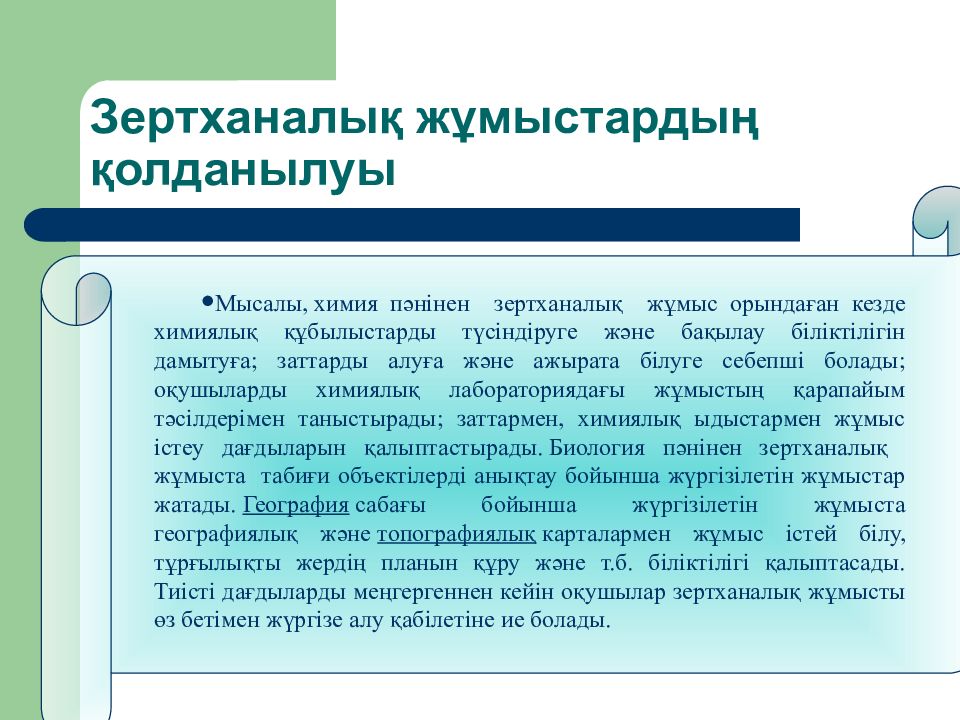 Зертханалық жұмыстардың қолданылуы

•Мысалы, химия пәнінен зертханалық жұмыс орындаған кезде химиялық құбылыстарды түсіндіруге және бақылау біліктілігін дамытуға; заттарды алуға және ажырата білуге себепші болады; оқушыларды химиялық лабораториядағы жұмыстың қарапайым тәсілдерімен таныстырады; заттармен, химиялық ыдыстармен жұмыс істеу дағдыларын қалыптастырады. Биология пәнінен зертханалық жұмыста табиғи объектілерді анықтау бойынша жүргізілетін жұмыстар жатады. География сабағы бойынша жүргізілетін жұмыста географиялық және топографиялық карталармен жұмыс істей білу, тұрғылықты жердің планын құру және т.б. біліктілігі қалыптасады. Тиісті дағдыларды меңгергеннен кейін оқушылар зертханалық жұмысты өз бетімен жүргізе алу қабілетіне ие болады.